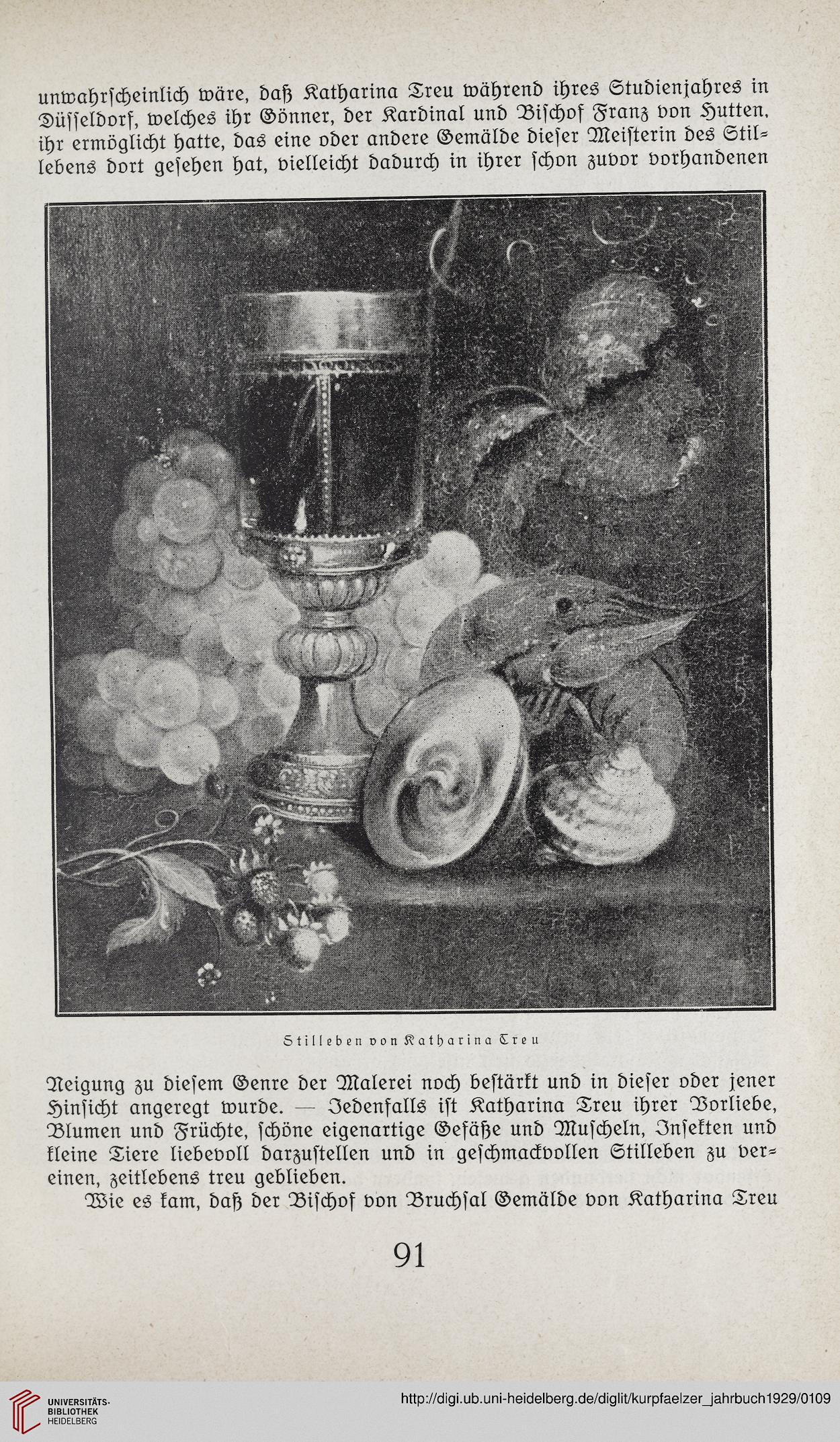 unwahrscheinlich wäre, daß Katharina Treu während ihres Studienjahres in Düsseldorf, welches ihr Gönner, der Kardinal und Bischof Franz von Hutten, ihr ermöglicht hatte, das eine oder andere Gemälde dieser Meisterin des Stillebens dort gesehen hat, vielleicht dadurch in ihrer schon zuvor vorhandenen

Stilleben von Katharina Treu

Neigung zu diesem Genre der Malerei noch bestärkt und in dieser oder jener Hinsicht angeregt wurde. — Jedenfalls ist Katharina Treu ihrer Vorliebe, Blumen und Früchte, schöne eigenartige Gefäße und Muscheln, Insekten und kleine Tiere liebevoll darzustellen und in geschmackvollen Stilleben zu vereinen, zeitlebens treu geblieben.

Wie es kam, daß der Bischof von Bruchsal Gemälde von Katharina Treu

91

UNIVERSITÄTS-BIBLIOTHEK HEIDELBERG

http://digi.ub.uni-heidelberg.de/diglit/kurpfaelzer_jahrbuch1929/0109